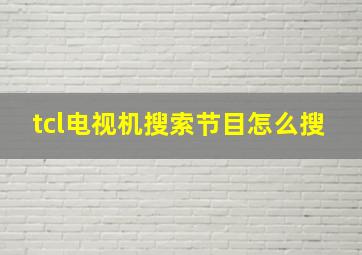 tcl电视机搜索节目怎么搜